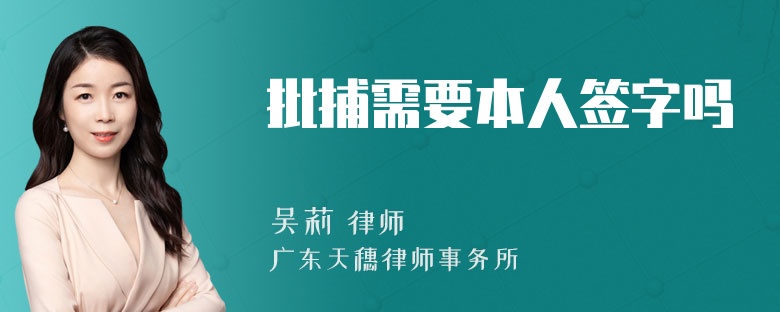 批捕需要本人签字吗

吴莉 律师
广东天穗律师事务所